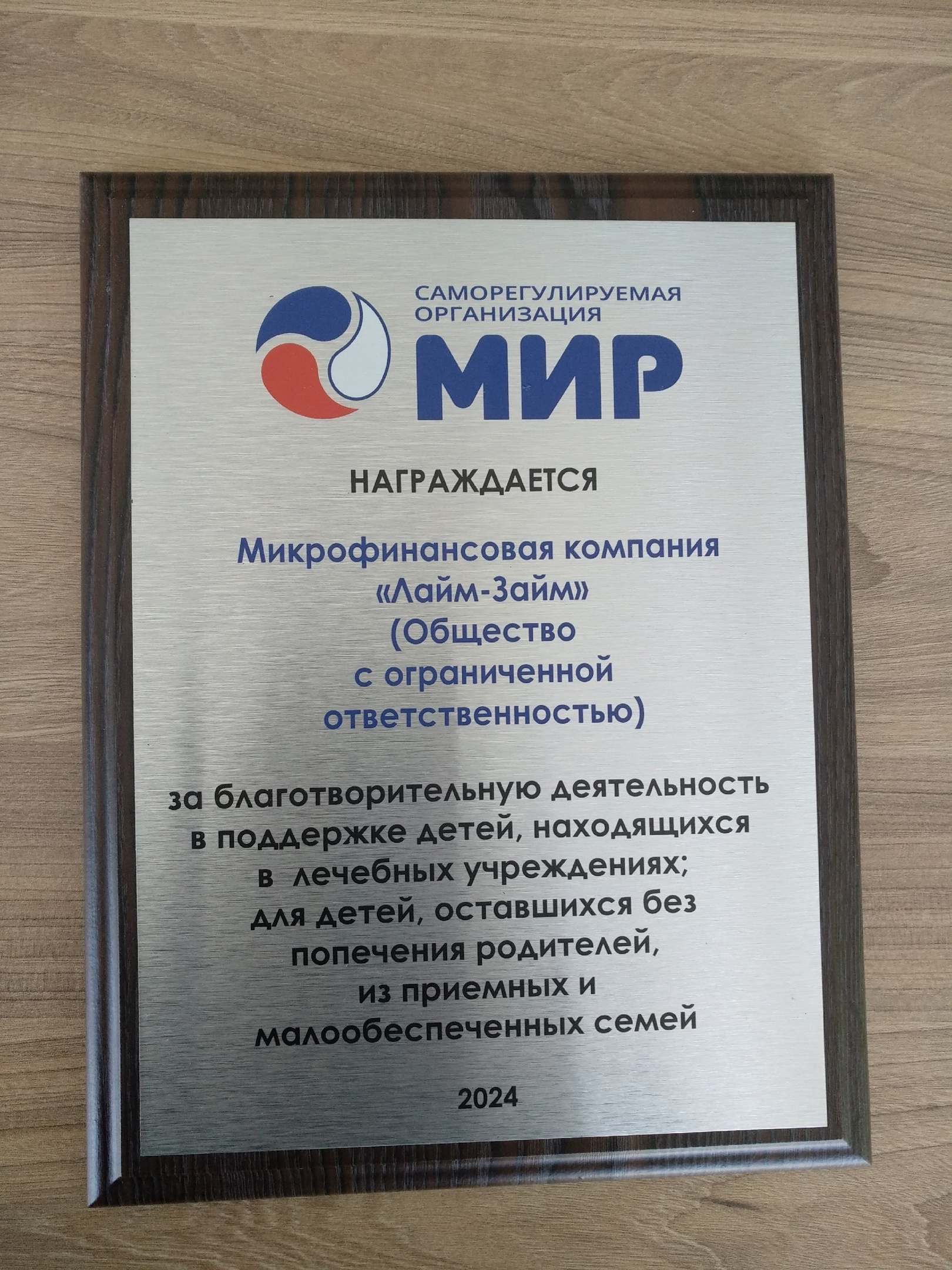 САМОРЕГУЛИРУЕМАЯ ОРГАНИЗАЦИЯ
МИР

НАГРАЖДАЕТСЯ

Микрофинансовая компания «Лайм-Займ» (Общество с ограниченной ответственностью)

за благотворительную деятельность в поддержке детей, находящихся в лечебных учреждениях; для детей, оставшихся без попечения родителей, из приемных и малообеспеченных семей

2024